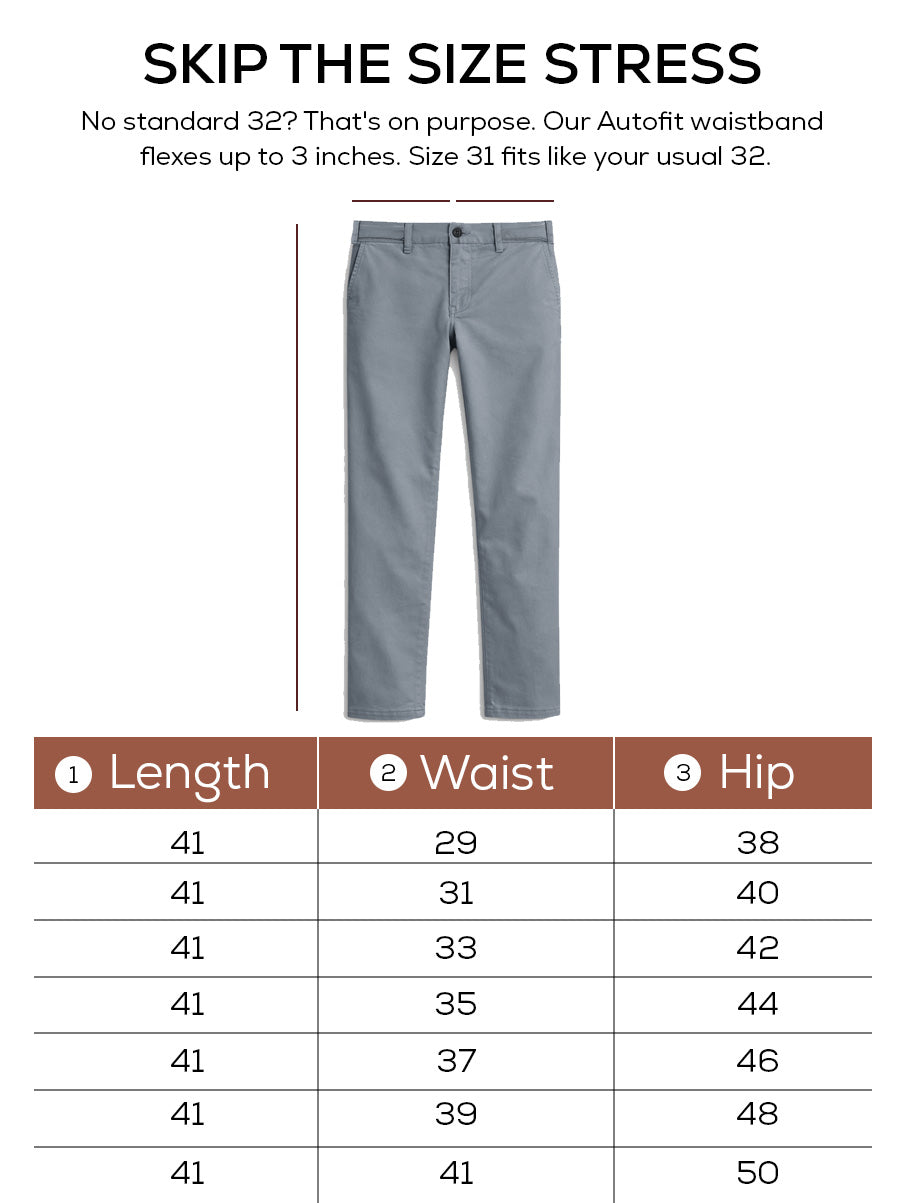 SKIP THE SIZE STRESS

No standard 32? That's on purpose. Our Autofit waistband flexes up to 3 inches. Size 31 fits like your usual 32.

| 1 Length | 2 Waist | 3 Hip |
|---|---|---|
| 41 | 29 | 38 |
| 41 | 31 | 40 |
| 41 | 33 | 42 |
| 41 | 35 | 44 |
| 41 | 37 | 46 |
| 41 | 39 | 48 |
| 41 | 41 | 50 |